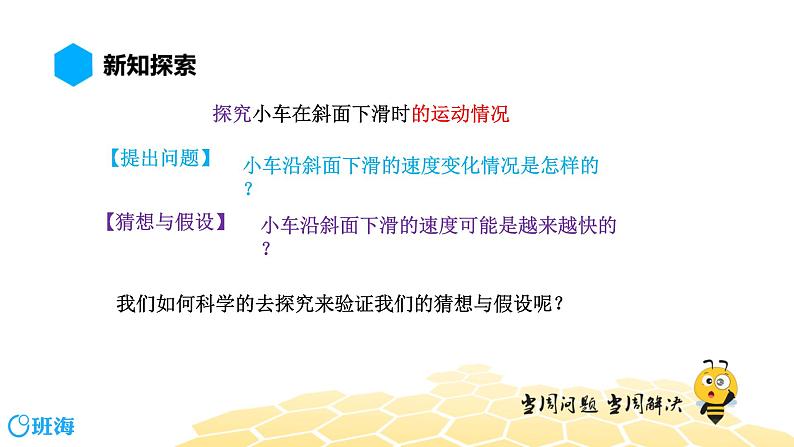 新知探索

探究小车在斜面下滑时的运动情况

【提出问题】 小车沿斜面下滑的速度变化情况是怎样的？

【猜想与假设】 小车沿斜面下滑的速度可能是越来越快的？

我们如何科学的去探究来验证我们的猜想与假设呢？

当周问题 当周解决

班海